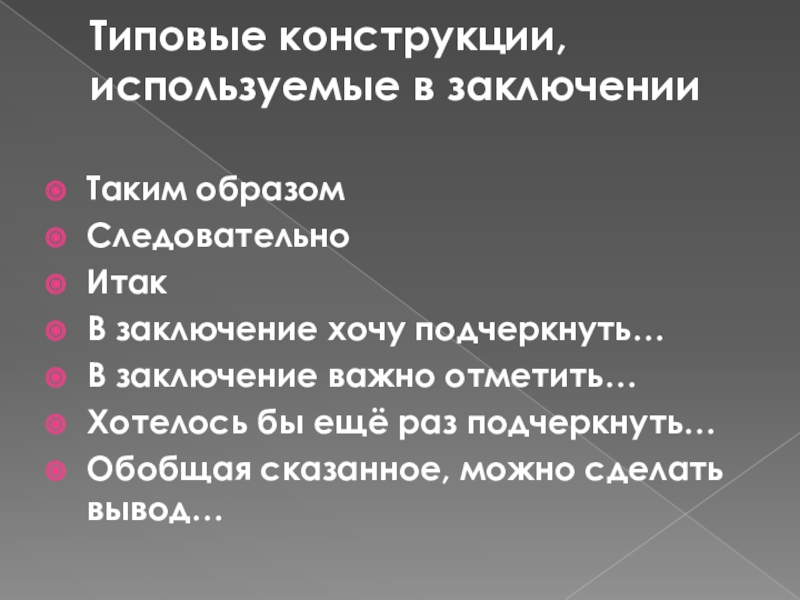 Типовые конструкции, используемые в заключении

• Таким образом
• Следовательно
• Итак
• В заключение хочу подчеркнуть…
• В заключение важно отметить…
• Хотелось бы ещё раз подчеркнуть…
• Обобщая сказанное, можно сделать вывод…